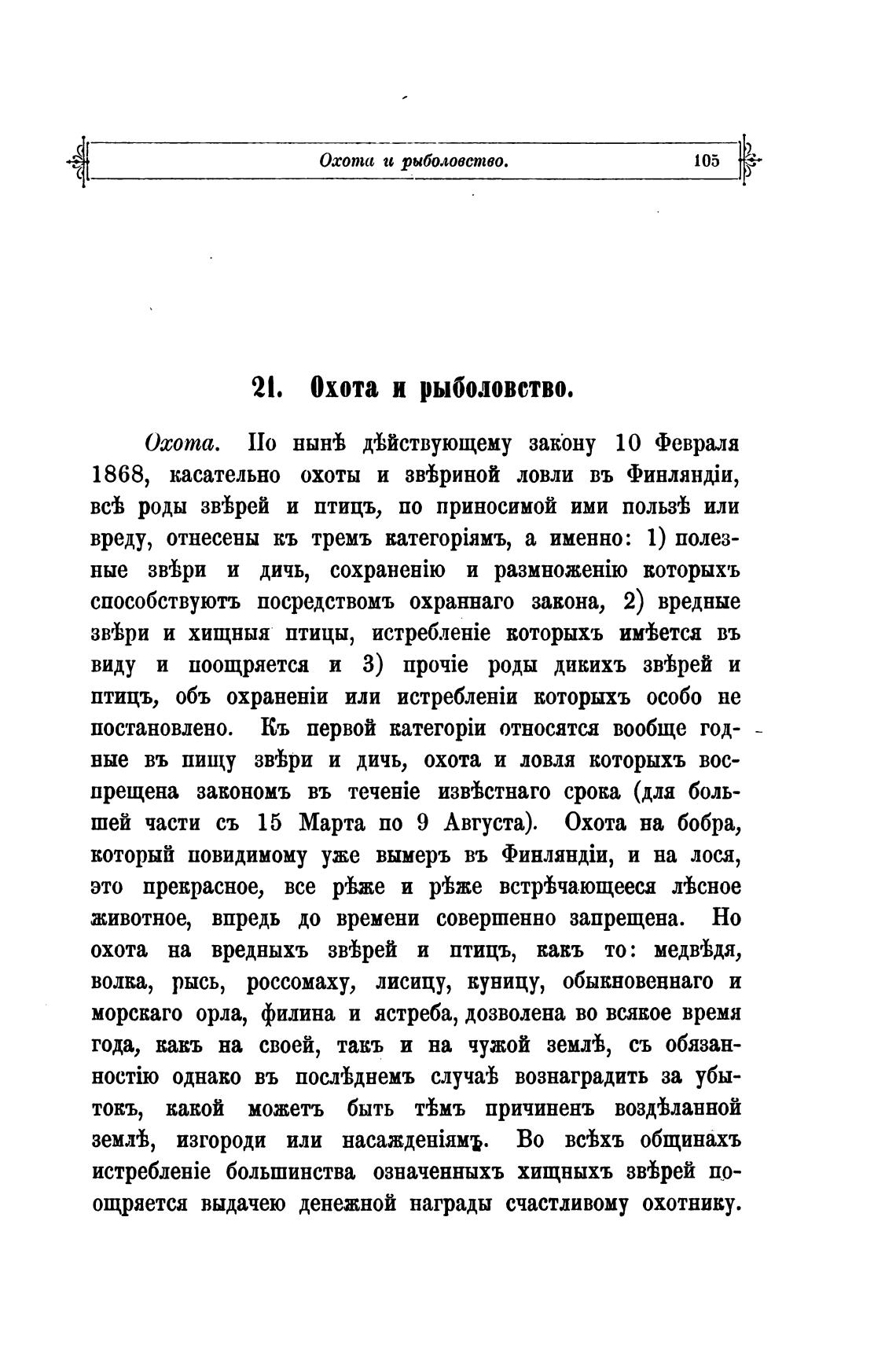 Охота и рыболовство. 105

21. Охота и рыболовство.

Охота. По нынѣ дѣйствующему закону 10 Февраля 1868, касательно охоты и звѣриной ловли въ Финляндіи, всѣ роды звѣрей и птицъ, по приносимой ими пользѣ или вреду, отнесены къ тремъ категоріямъ, а именно: 1) полезные звѣри и дичь, сохраненію и размноженію которыхъ способствуютъ посредствомъ охраннаго закона, 2) вредные звѣри и хищныя птицы, истребленіе которыхъ имѣется въ виду и поощряется и 3) прочіе роды дикихъ звѣрей и птицъ, объ охраненіи или истребленіи которыхъ особо не постановлено. Къ первой категоріи относятся вообще годные въ пищу звѣри и дичь, охота и ловля которыхъ воспрещена закономъ въ теченіе извѣстнаго срока (для большей части съ 15 Марта по 9 Августа). Охота на бобра, который повидимому уже вымеръ въ Финляндіи, и на лося, это прекрасное, все рѣже и рѣже встрѣчающееся лѣсное животное, впредь до времени совершенно запрещена. Но охота на вредныхъ звѣрей и птицъ, какъ то: медвѣдя, волка, рысь, россомаху, лисицу, куницу, обыкновеннаго и морскаго орла, филина и ястреба, дозволена во всякое время года, какъ на своей, такъ и на чужой землѣ, съ обязанностію однако въ послѣднемъ случаѣ вознаградить за убытокъ, какой можетъ быть тѣмъ причиненъ воздѣланной землѣ, изгороди или насажденіямъ. Во всѣхъ общинахъ истребленіе большинства означенныхъ хищныхъ звѣрей поощряется выдачею денежной награды счастливому охотнику.